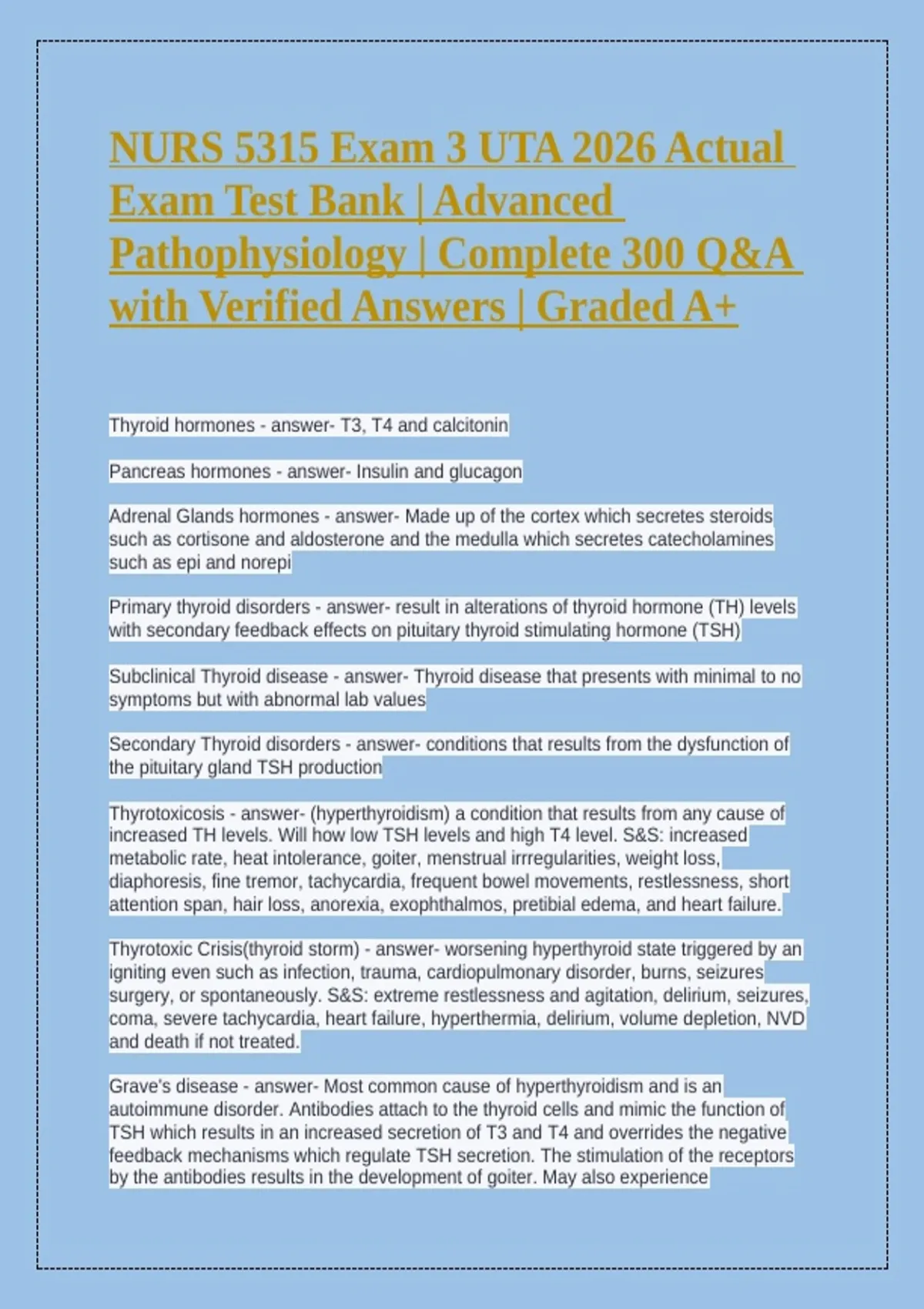 NURS 5315 Exam 3 UTA 2026 Actual Exam Test Bank | Advanced Pathophysiology | Complete 300 Q&A with Verified Answers | Graded A+

Thyroid hormones - answer- T3, T4 and calcitonin

Pancreas hormones - answer- Insulin and glucagon

Adrenal Glands hormones - answer- Made up of the cortex which secretes steroids such as cortisone and aldosterone and the medulla which secretes catecholamines such as epi and norepi

Primary thyroid disorders - answer- result in alterations of thyroid hormone (TH) levels with secondary feedback effects on pituitary thyroid stimulating hormone (TSH)

Subclinical Thyroid disease - answer- Thyroid disease that presents with minimal to no symptoms but with abnormal lab values

Secondary Thyroid disorders - answer- conditions that results from the dysfunction of the pituitary gland TSH production

Thyrotoxicosis - answer- (hyperthyroidism) a condition that results from any cause of increased TH levels. Will how low TSH levels and high T4 level. S&S: increased metabolic rate, heat intolerance, goiter, menstrual irrregularities, weight loss, diaphoresis, fine tremor, tachycardia, frequent bowel movements, restlessness, short attention span, hair loss, anorexia, exophthalmos, pretibial edema, and heart failure.

Thyrotoxic Crisis(thyroid storm) - answer- worsening hyperthyroid state triggered by an igniting even such as infection, trauma, cardiopulmonary disorder, burns, seizures surgery, or spontaneously. S&S: extreme restlessness and agitation, delirium, seizures, coma, severe tachycardia, heart failure, hyperthermia, delirium, volume depletion, NVD and death if not treated.

Grave's disease - answer- Most common cause of hyperthyroidism and is an autoimmune disorder. Antibodies attach to the thyroid cells and mimic the function of TSH which results in an increased secretion of T3 and T4 and overrides the negative feedback mechanisms which regulate TSH secretion. The stimulation of the receptors by the antibodies results in the development of goiter. May also experience